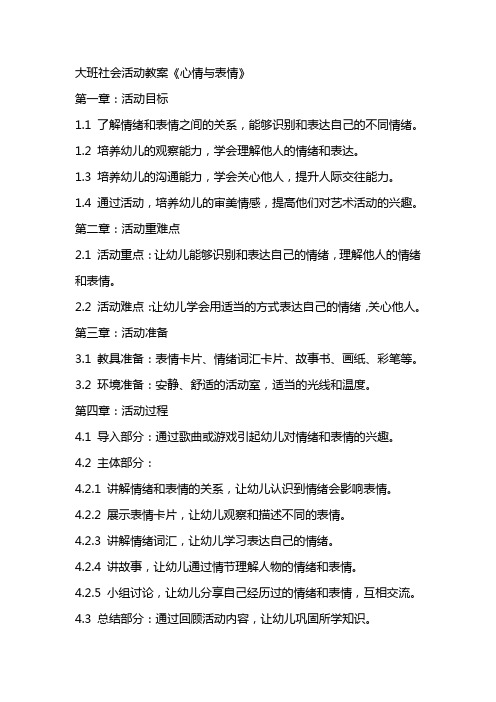 大班社会活动教案《心情与表情》

第一章：活动目标

1.1 了解情绪和表情之间的关系，能够识别和表达自己的不同情绪。

1.2 培养幼儿的观察能力，学会理解他人的情绪和表达。

1.3 培养幼儿的沟通能力，学会关心他人，提升人际交往能力。

1.4 通过活动，培养幼儿的审美情感，提高他们对艺术活动的兴趣。

第二章：活动重难点

2.1 活动重点：让幼儿能够识别和表达自己的情绪，理解他人的情绪和表情。

2.2 活动难点：让幼儿学会用适当的方式表达自己的情绪，关心他人。

第三章：活动准备

3.1 教具准备：表情卡片、情绪词汇卡片、故事书、画纸、彩笔等。

3.2 环境准备：安静、舒适的活动室，适当的光线和温度。

第四章：活动过程

4.1 导入部分：通过歌曲或游戏引起幼儿对情绪和表情的兴趣。

4.2 主体部分：

4.2.1 讲解情绪和表情的关系，让幼儿认识到情绪会影响表情。

4.2.2 展示表情卡片，让幼儿观察和描述不同的表情。

4.2.3 讲解情绪词汇，让幼儿学习表达自己的情绪。

4.2.4 讲故事，让幼儿通过情节理解人物的情绪和表情。

4.2.5 小组讨论，让幼儿分享自己经历过的情绪和表情，互相交流。

4.3 总结部分：通过回顾活动内容，让幼儿巩固所学知识。